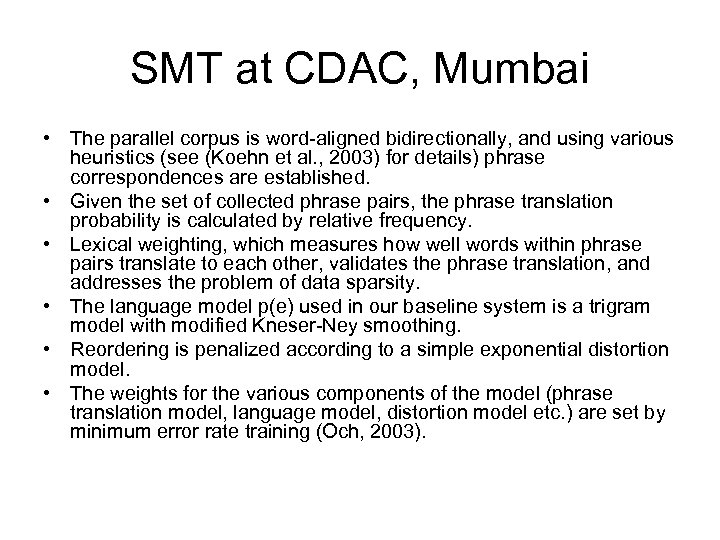 SMT at CDAC, Mumbai

• The parallel corpus is word-aligned bidirectionally, and using various heuristics (see (Koehn et al., 2003) for details) phrase correspondences are established.

• Given the set of collected phrase pairs, the phrase translation probability is calculated by relative frequency.

• Lexical weighting, which measures how well words within phrase pairs translate to each other, validates the phrase translation, and addresses the problem of data sparsity.

• The language model p(e) used in our baseline system is a trigram model with modified Kneser-Ney smoothing.

• Reordering is penalized according to a simple exponential distortion model.

• The weights for the various components of the model (phrase translation model, language model, distortion model etc.) are set by minimum error rate training (Och, 2003).